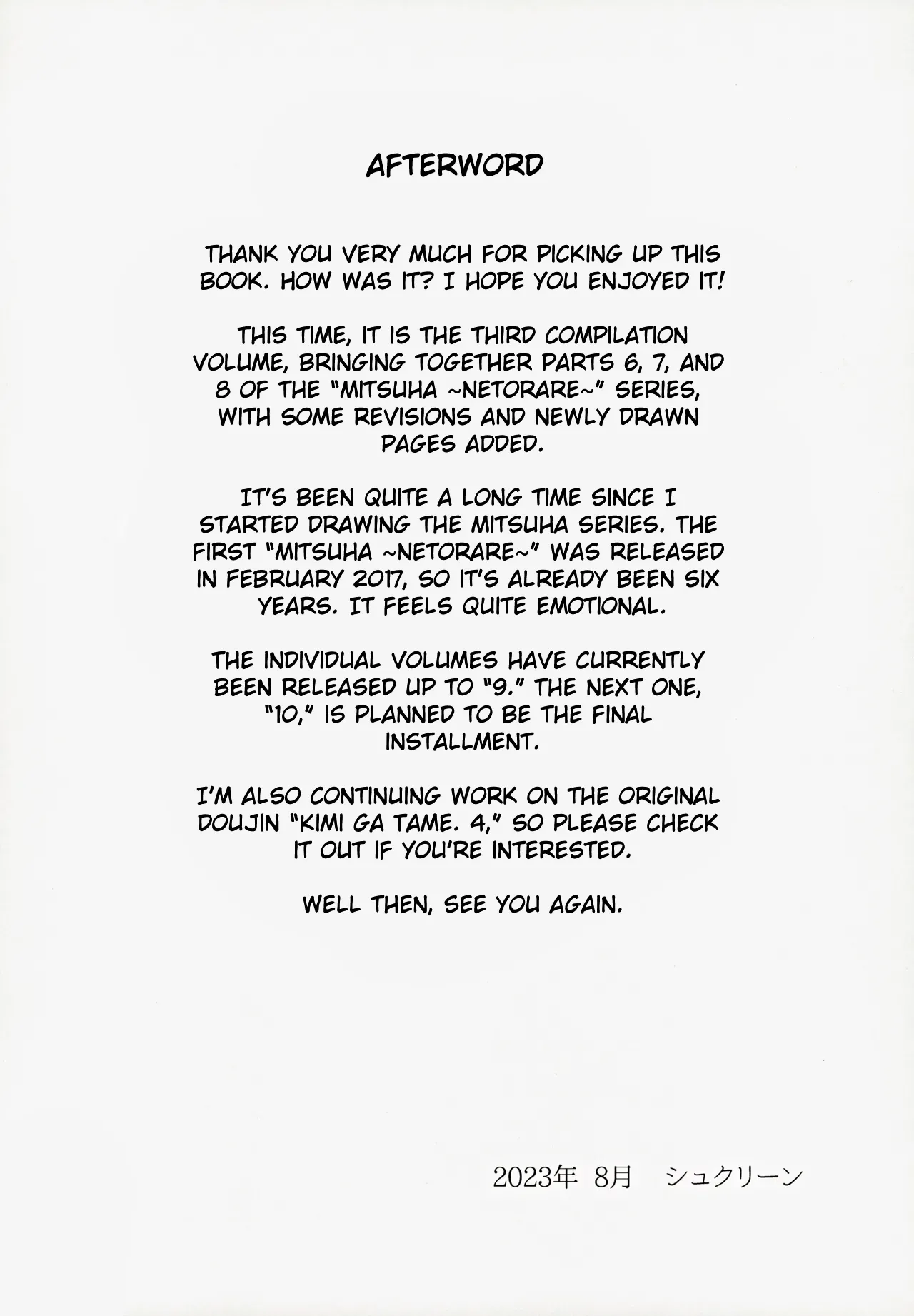 AFTERWORD

THANK YOU VERY MUCH FOR PICKING UP THIS BOOK. HOW WAS IT? I HOPE YOU ENJOYED IT!

THIS TIME, IT IS THE THIRD COMPILATION VOLUME, BRINGING TOGETHER PARTS 6, 7, AND 8 OF THE "MITSUHA ~NETORARE~" SERIES, WITH SOME REVISIONS AND NEWLY DRAWN PAGES ADDED.

IT'S BEEN QUITE A LONG TIME SINCE I STARTED DRAWING THE MITSUHA SERIES. THE FIRST "MITSUHA ~NETORARE~" WAS RELEASED IN FEBRUARY 2017, SO IT'S ALREADY BEEN SIX YEARS. IT FEELS QUITE EMOTIONAL.

THE INDIVIDUAL VOLUMES HAVE CURRENTLY BEEN RELEASED UP TO "9." THE NEXT ONE, "10," IS PLANNED TO BE THE FINAL INSTALLMENT.

I'M ALSO CONTINUING WORK ON THE ORIGINAL DOUJIN "KIMI GA TAME. 4," SO PLEASE CHECK IT OUT IF YOU'RE INTERESTED.

WELL THEN, SEE YOU AGAIN.

2023年 8月 シュクリーン